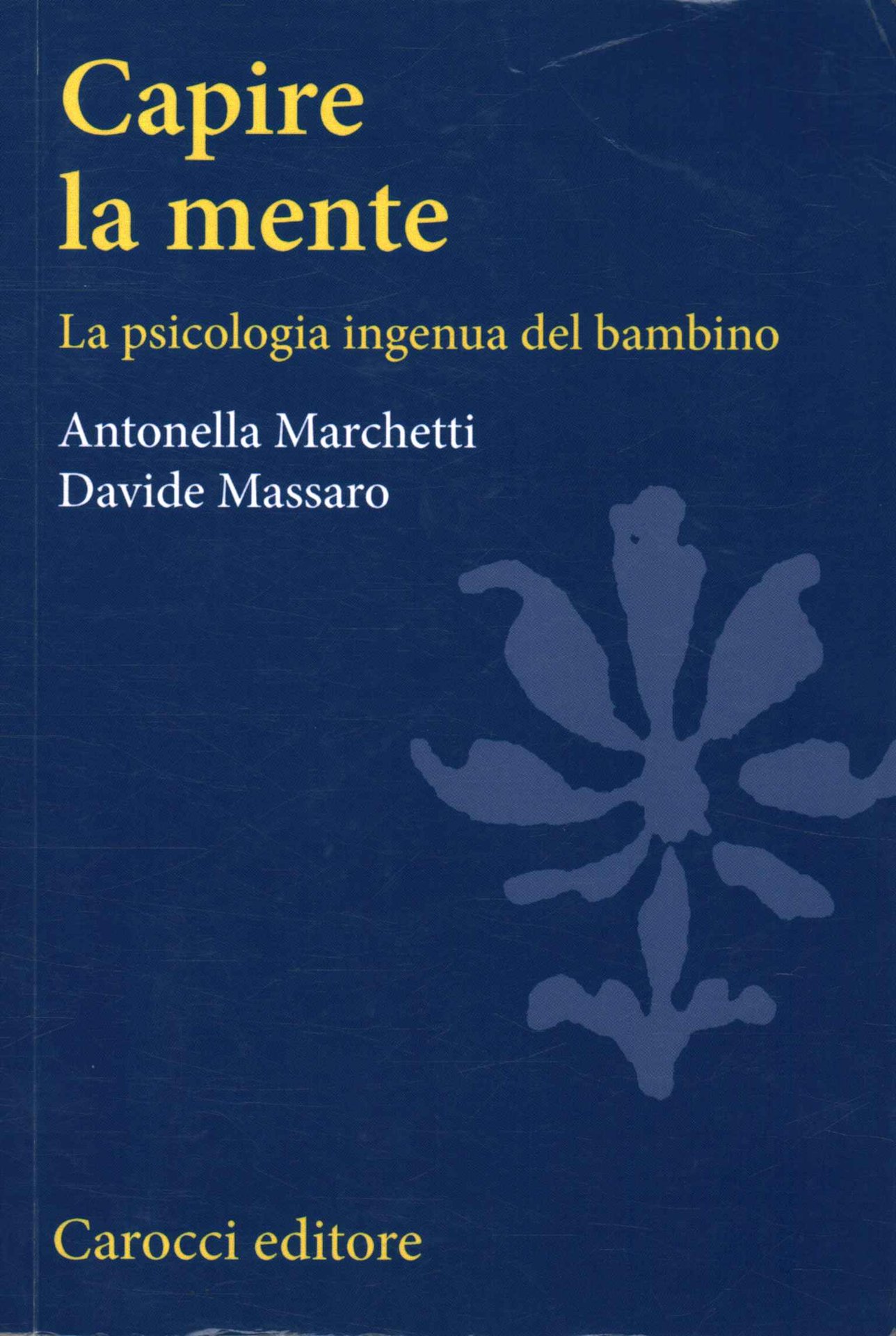 Capire
la mente

La psicologia ingenua del bambino

Antonella Marchetti
Davide Massaro

Carocci editore